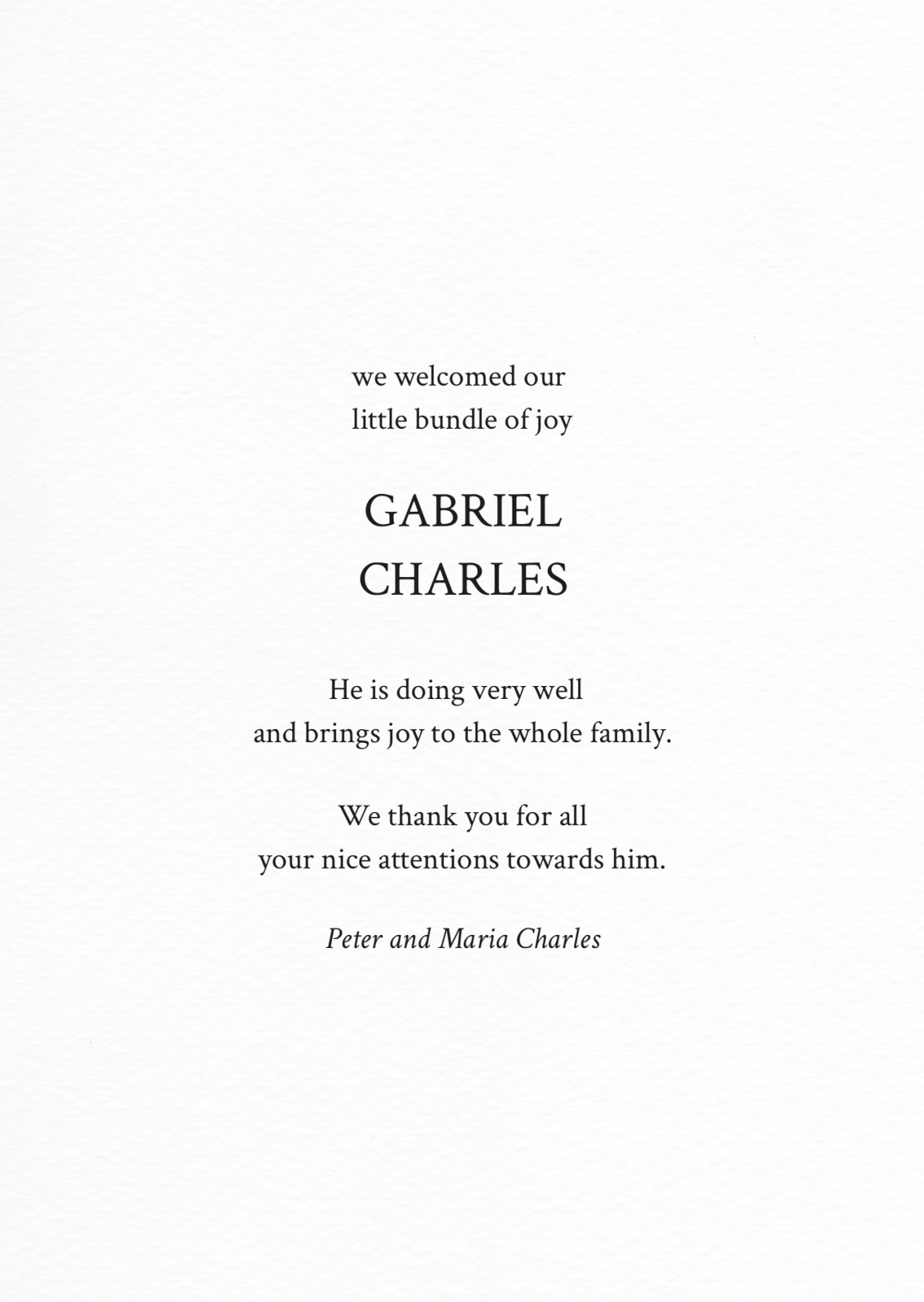 we welcomed our little bundle of joy

GABRIEL
CHARLES

He is doing very well and brings joy to the whole family.

We thank you for all your nice attentions towards him.

Peter and Maria Charles